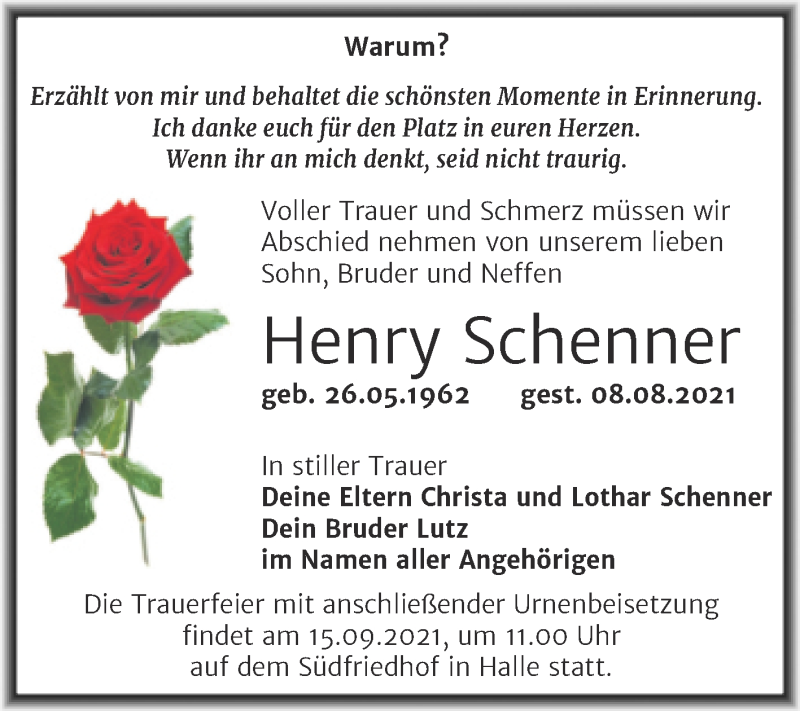 Warum?

Erzählt von mir und behaltet die schönsten Momente in Erinnerung.
Ich danke euch für den Platz in euren Herzen.
Wenn ihr an mich denkt, seid nicht traurig.

Voller Trauer und Schmerz müssen wir Abschied nehmen von unserem lieben Sohn, Bruder und Neffen

Henry Schenner

geb. 26.05.1962 gest. 08.08.2021

In stiller Trauer
Deine Eltern Christa und Lothar Schenner
Dein Bruder Lutz
im Namen aller Angehörigen

Die Trauerfeier mit anschließender Urnenbeisetzung findet am 15.09.2021, um 11.00 Uhr auf dem Südfriedhof in Halle statt.